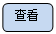 查看